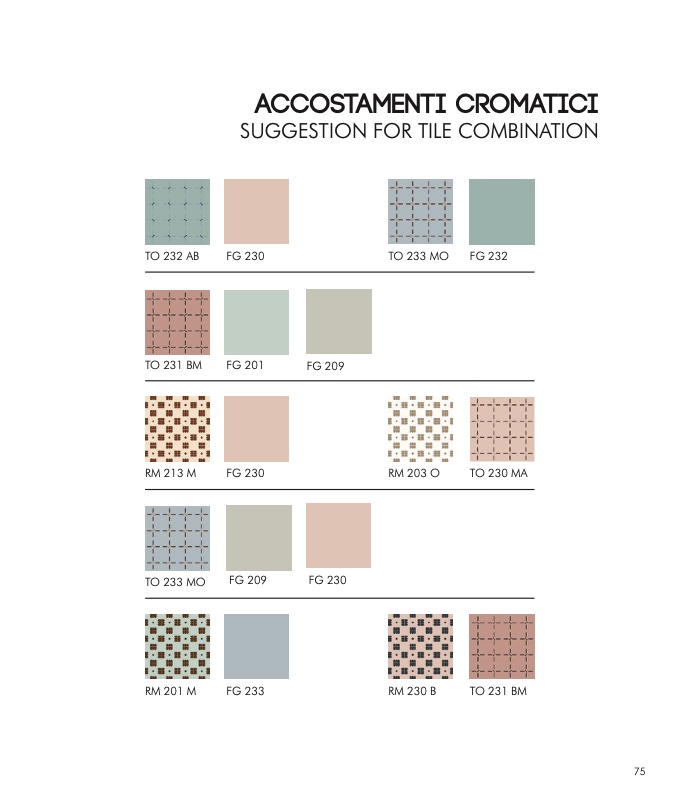 ACCOSTAMENTI CROMATICI
SUGGESTION FOR TILE COMBINATION

TO 232 AB FG 230 TO 233 MO FG 232

TO 231 BM FG 201 FG 209

RM 213 M FG 230 RM 203 O TO 230 MA

TO 233 MO FG 209 FG 230

RM 201 M FG 233 RM 230 B TO 231 BM

75